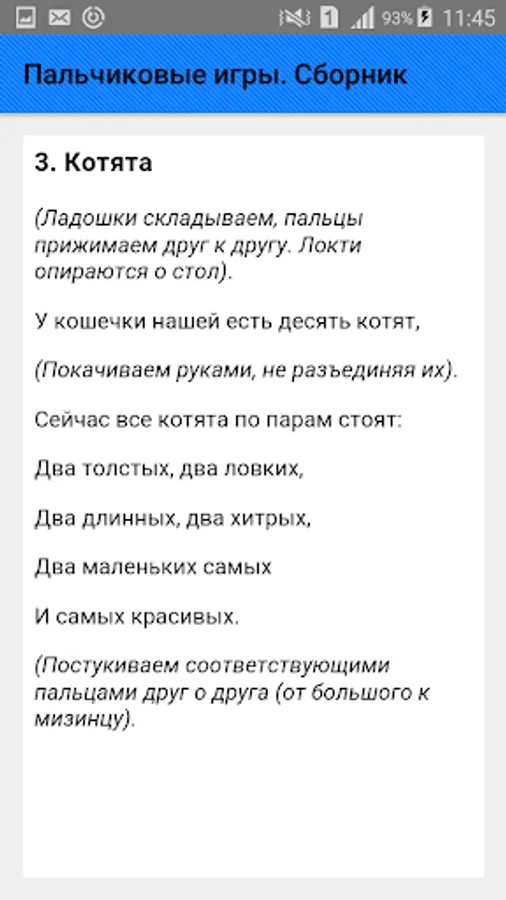 1 93% 11:45

Пальчиковые игры. Сборник

3. Котята

(Ладошки складываем, пальцы прижимаем друг к другу. Локти опираются о стол).

У кошечки нашей есть десять котят,

(Покачиваем руками, не разъединяя их).

Сейчас все котята по парам стоят:

Два толстых, два ловких,

Два длинных, два хитрых,

Два маленьких самых

И самых красивых.

(Постукиваем соответствующими пальцами друг о друга (от большого к мизинцу).